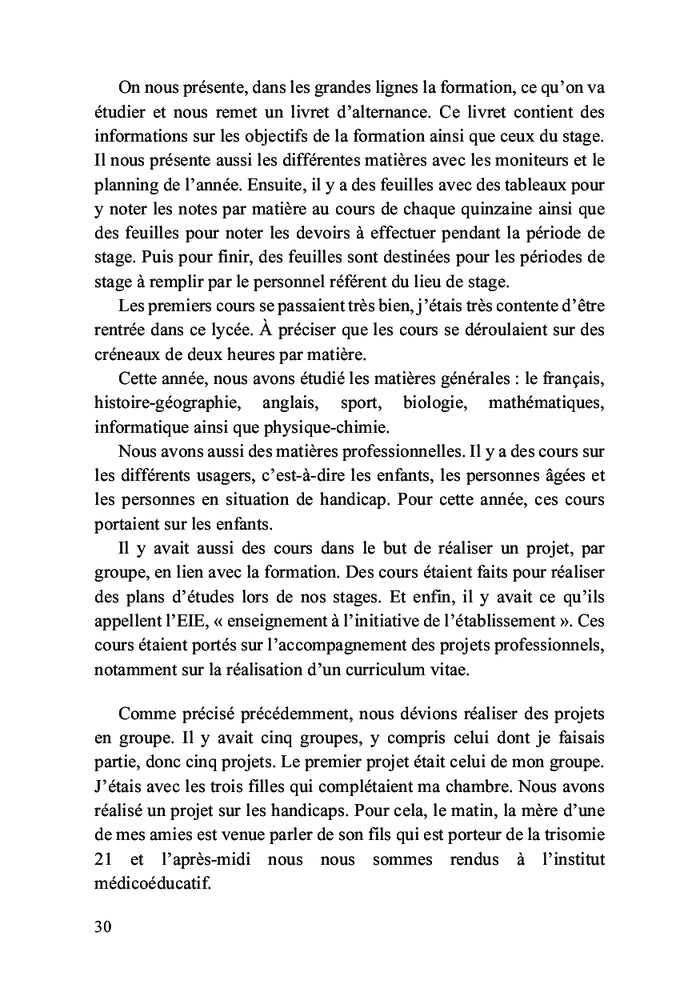 On nous présente, dans les grandes lignes la formation, ce qu'on va étudier et nous remet un livret d'alternance. Ce livret contient des informations sur les objectifs de la formation ainsi que ceux du stage. Il nous présente aussi les différentes matières avec les moniteurs et le planning de l'année. Ensuite, il y a des feuilles avec des tableaux pour y noter les notes par matière au cours de chaque quinzaine ainsi que des feuilles pour noter les devoirs à effectuer pendant la période de stage. Puis pour finir, des feuilles sont destinées pour les périodes de stage à remplir par le personnel référent du lieu de stage.

Les premiers cours se passaient très bien, j'étais très contente d'être rentrée dans ce lycée. À préciser que les cours se déroulaient sur des créneaux de deux heures par matière.

Cette année, nous avons étudié les matières générales : le français, histoire-géographie, anglais, sport, biologie, mathématiques, informatique ainsi que physique-chimie.

Nous avons aussi des matières professionnelles. Il y a des cours sur les différents usagers, c'est-à-dire les enfants, les personnes âgées et les personnes en situation de handicap. Pour cette année, ces cours portaient sur les enfants.

Il y avait aussi des cours dans le but de réaliser un projet, par groupe, en lien avec la formation. Des cours étaient faits pour réaliser des plans d'études lors de nos stages. Et enfin, il y avait ce qu'ils appellent l'EIE, « enseignement à l'initiative de l'établissement ». Ces cours étaient portés sur l'accompagnement des projets professionnels, notamment sur la réalisation d'un curriculum vitae.

Comme précisé précédemment, nous dévions réaliser des projets en groupe. Il y avait cinq groupes, y compris celui dont je faisais partie, donc cinq projets. Le premier projet était celui de mon groupe. J'étais avec les trois filles qui complétaient ma chambre. Nous avons réalisé un projet sur les handicaps. Pour cela, le matin, la mère d'une de mes amies est venue parler de son fils qui est porteur de la trisomie 21 et l'après-midi nous nous sommes rendus à l'institut médicoéducatif.

30